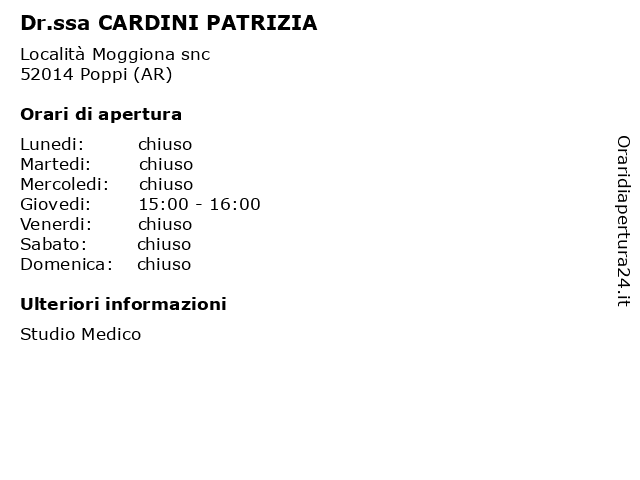 Dr.ssa CARDINI PATRIZIA

Località Moggiona snc
52014 Poppi (AR)

Orari di apertura

Lunedi: chiuso
Martedi: chiuso
Mercoledi: chiuso
Giovedi: 15:00 - 16:00
Venerdi: chiuso
Sabato: chiuso
Domenica: chiuso

Ulteriori informazioni

Studio Medico

Oraridiapertura24.it